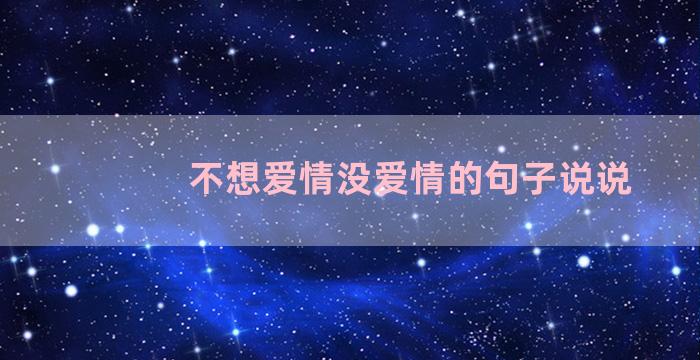 不想爱情没爱情的句子说说